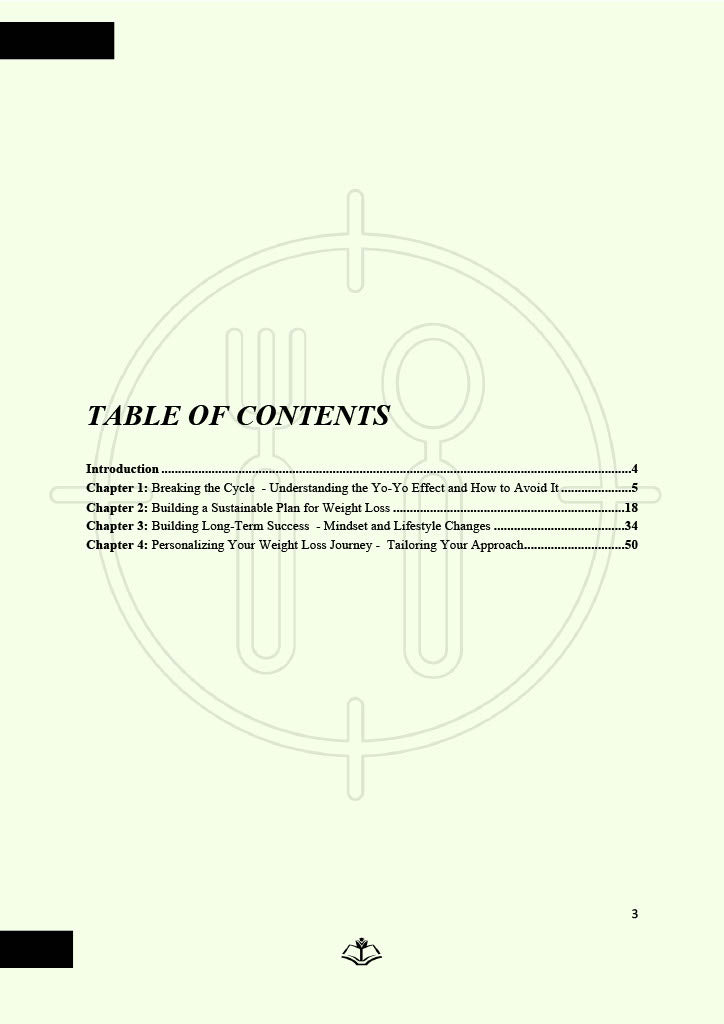 TABLE OF CONTENTS

Introduction 4
Chapter 1: Breaking the Cycle - Understanding the Yo-Yo Effect and How to Avoid It 5
Chapter 2: Building a Sustainable Plan for Weight Loss 18
Chapter 3: Building Long-Term Success - Mindset and Lifestyle Changes 34
Chapter 4: Personalizing Your Weight Loss Journey - Tailoring Your Approach 50

3